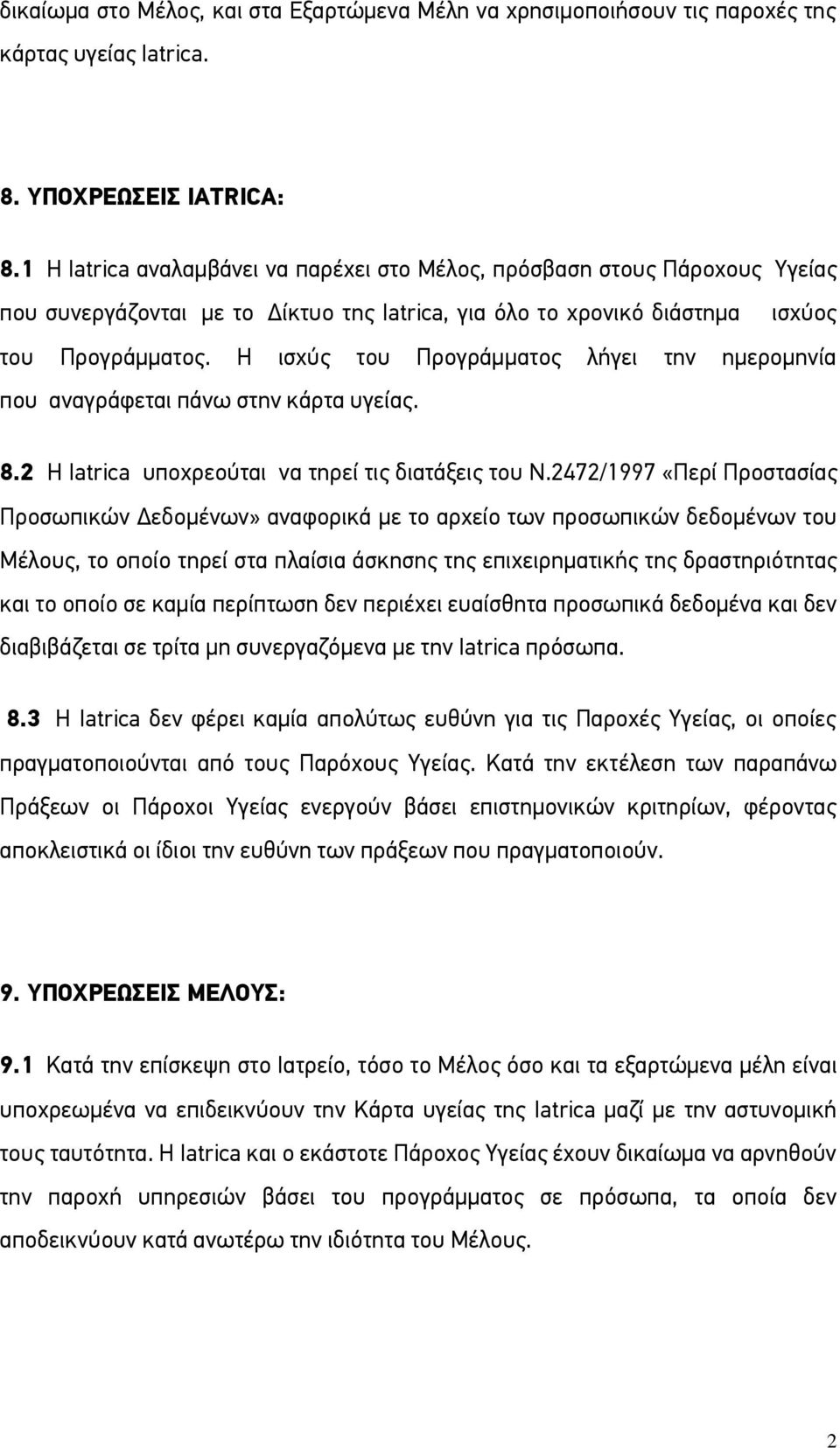 δικαίωμα στο Μέλος, και στα Εξαρτώμενα Μέλη να χρησιμοποιήσουν τις παροχές της κάρτας υγείας Iatrica.

8. ΥΠΟΧΡΕΩΣΕΙΣ IATRICA:

8.1 Η Iatrica αναλαμβάνει να παρέχει στο Μέλος, πρόσβαση στους Πάροχους Υγείας που συνεργάζονται με το Δίκτυο της Iatrica, για όλο το χρονικό διάστημα ισχύος του Προγράμματος. Η ισχύς του Προγράμματος λήγει την ημερομηνία που αναγράφεται πάνω στην κάρτα υγείας.

8.2 Η Iatrica υποχρεούται να τηρεί τις διατάξεις του Ν.2472/1997 «Περί Προστασίας Προσωπικών Δεδομένων» αναφορικά με το αρχείο των προσωπικών δεδομένων του Μέλους, το οποίο τηρεί στα πλαίσια άσκησης της επιχειρηματικής της δραστηριότητας και το οποίο σε καμία περίπτωση δεν περιέχει ευαίσθητα προσωπικά δεδομένα και δεν διαβιβάζεται σε τρίτα μη συνεργαζόμενα με την Iatrica πρόσωπα.

8.3 Η Iatrica δεν φέρει καμία απολύτως ευθύνη για τις Παροχές Υγείας, οι οποίες πραγματοποιούνται από τους Παρόχους Υγείας. Κατά την εκτέλεση των παραπάνω Πράξεων οι Πάροχοι Υγείας ενεργούν βάσει επιστημονικών κριτηρίων, φέροντας αποκλειστικά οι ίδιοι την ευθύνη των πράξεων που πραγματοποιούν.

9. ΥΠΟΧΡΕΩΣΕΙΣ ΜΕΛΟΥΣ:

9.1 Κατά την επίσκεψη στο Ιατρείο, τόσο το Μέλος όσο και τα εξαρτώμενα μέλη είναι υποχρεωμένα να επιδεικνύουν την Κάρτα υγείας της Iatrica μαζί με την αστυνομική τους ταυτότητα. Η Iatrica και ο εκάστοτε Πάροχος Υγείας έχουν δικαίωμα να αρνηθούν την παροχή υπηρεσιών βάσει του προγράμματος σε πρόσωπα, τα οποία δεν αποδεικνύουν κατά ανωτέρω την ιδιότητα του Μέλους.

2